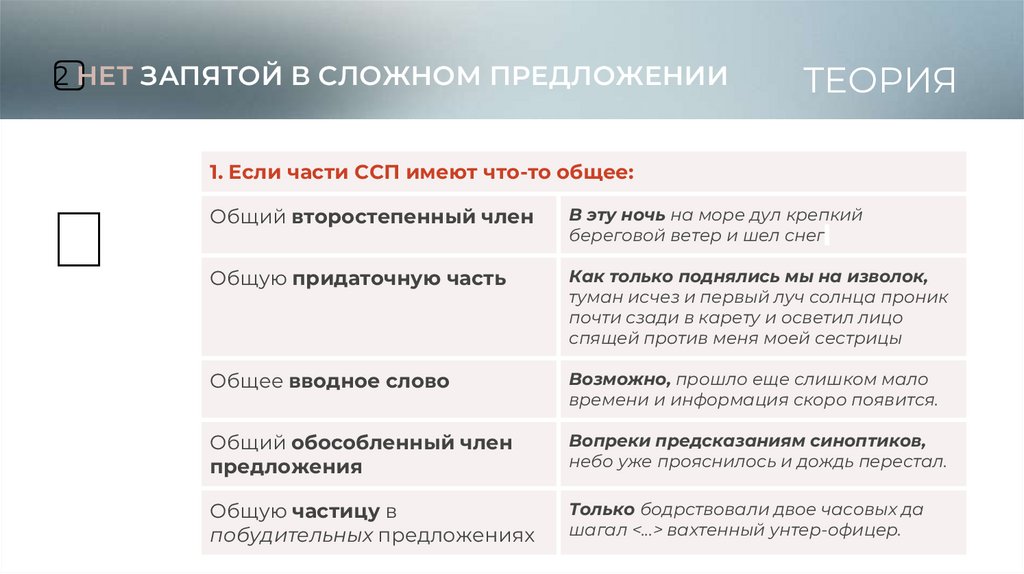 2 НЕТ ЗАПЯТОЙ В СЛОЖНОМ ПРЕДЛОЖЕНИИ

ТЕОРИЯ

| 1. Если части ССП имеют что-то общее: | |
|---|---|
| Общий второстепенный член | В эту ночь на море дул крепкий береговой ветер и шел снег |
| Общую придаточную часть | Как только поднялись мы на изволок, туман исчез и первый луч солнца проник почти сзади в карету и осветил лицо спящей против меня моей сестрицы |
| Общее вводное слово | Возможно, прошло еще слишком мало времени и информация скоро появится. |
| Общий обособленный член предложения | Вопреки предсказаниям синоптиков, небо уже прояснилось и дождь перестал. |
| Общую частицу в побудительных предложениях | Только бодрствовали двое часовых да шагал <...> вахтенный унтер-офицер. |